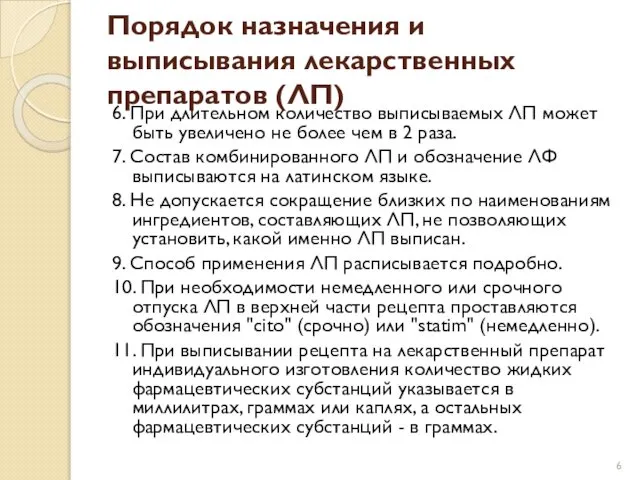 Порядок назначения и выписывания лекарственных препаратов (ЛП)

6. При длительном количество выписываемых ЛП может быть увеличено не более чем в 2 раза.

7. Состав комбинированного ЛП и обозначение ЛФ выписываются на латинском языке.

8. Не допускается сокращение близких по наименованиям ингредиентов, составляющих ЛП, не позволяющих установить, какой именно ЛП выписан.

9. Способ применения ЛП расписывается подробно.

10. При необходимости немедленного или срочного отпуска ЛП в верхней части рецепта проставляются обозначения "cito" (срочно) или "statim" (немедленно).

11. При выписывании рецепта на лекарственный препарат индивидуального изготовления количество жидких фармацевтических субстанций указывается в миллилитрах, граммах или каплях, а остальных фармацевтических субстанций - в граммах.

6